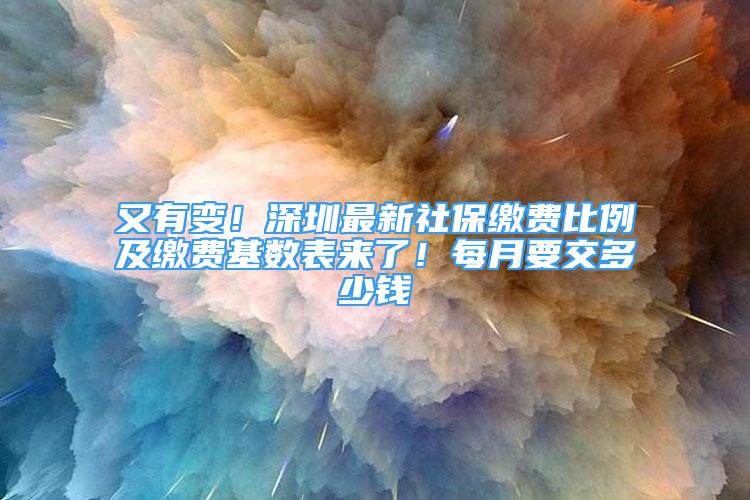 又有变！深圳最新社保缴费比例及缴费基数表来了！每月要交多少钱